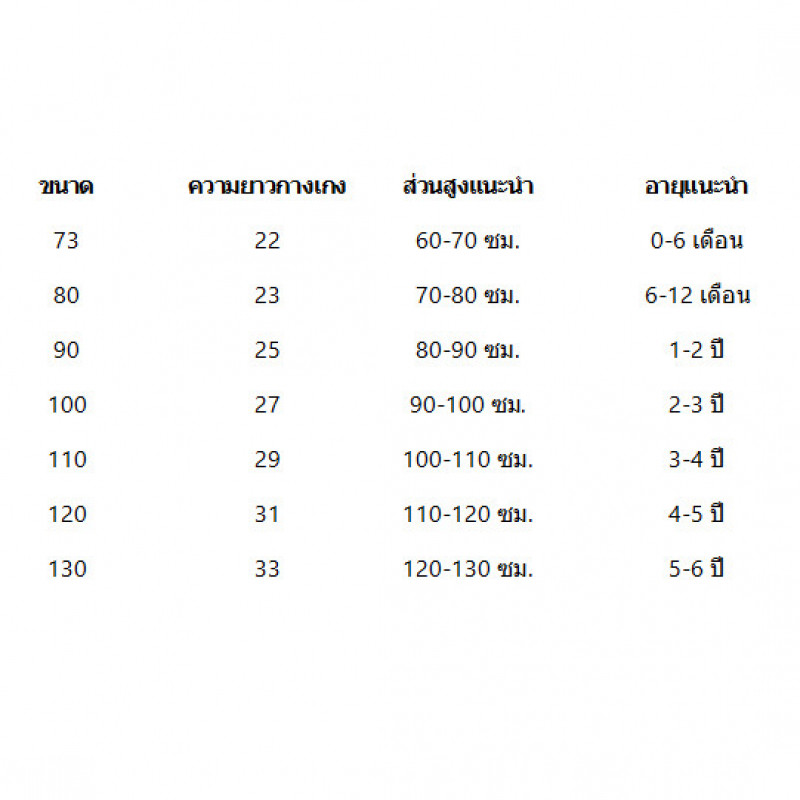 | ขนาด | ความยาวกางเกง | ส่วนสูงแนะนำ | อายุแนะนำ |
|---|---|---|---|
| 73 | 22 | 60-70 ซม. | 0-6 เดือน |
| 80 | 23 | 70-80 ซม. | 6-12 เดือน |
| 90 | 25 | 80-90 ซม. | 1-2 ปี |
| 100 | 27 | 90-100 ซม. | 2-3 ปี |
| 110 | 29 | 100-110 ซม. | 3-4 ปี |
| 120 | 31 | 110-120 ซม. | 4-5 ปี |
| 130 | 33 | 120-130 ซม. | 5-6 ปี |